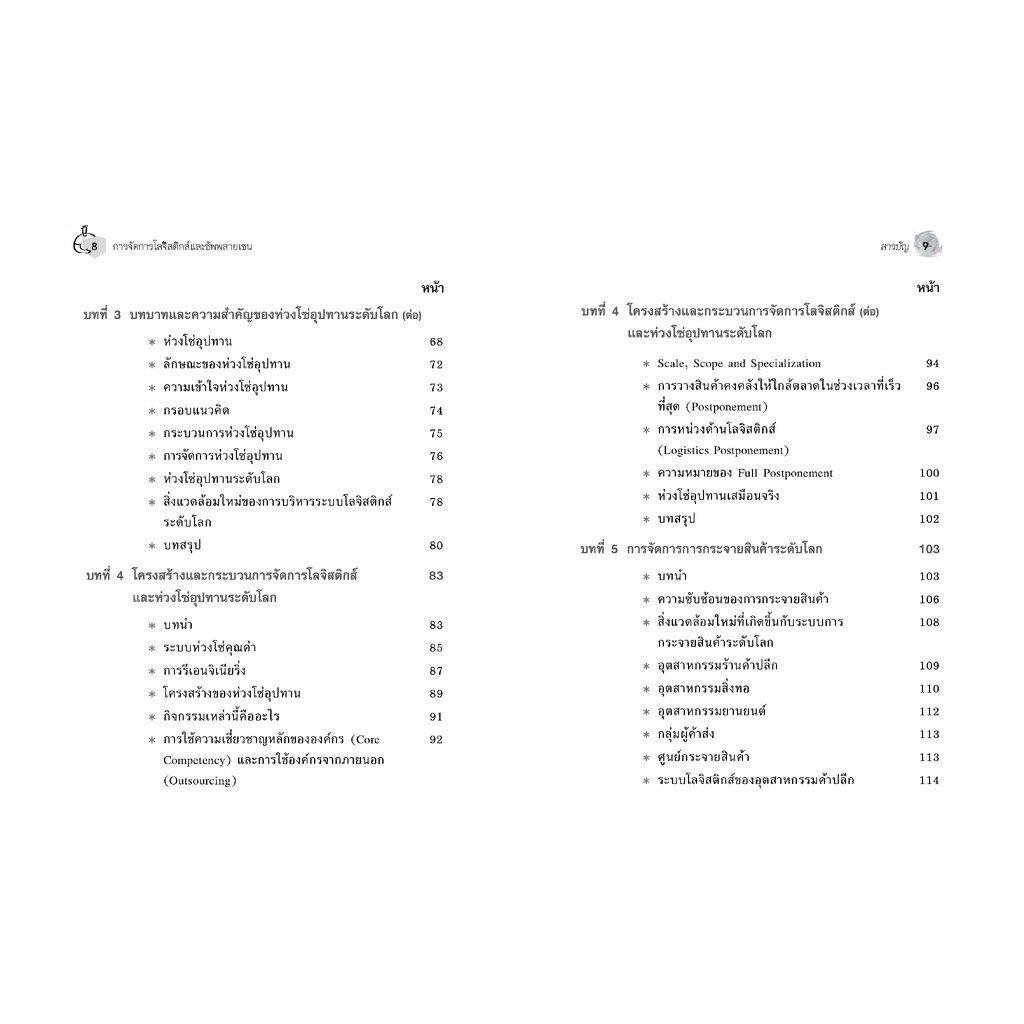 8 การจัดการโลจิสติกส์และซัพพลายเชน

หน้า

บทที่ 3 บทบาทและความสำคัญของห่วงโซ่อุปทานระดับโลก (ต่อ)

* ห่วงโซ่อุปทาน 68
* ลักษณะของห่วงโซ่อุปทาน 72
* ความเข้าใจห่วงโซ่อุปทาน 73
* กรอบแนวคิด 74
* กระบวนการห่วงโซ่อุปทาน 75
* การจัดการห่วงโซ่อุปทาน 76
* ห่วงโซ่อุปทานระดับโลก 78
* สิ่งแวดล้อมใหม่ของการบริหารระบบโลจิสติกส์ระดับโลก 78
* บทสรุป 80

บทที่ 4 โครงสร้างและกระบวนการจัดการโลจิสติกส์และห่วงโซ่อุปทานระดับโลก 83

* บทนำ 83
* ระบบห่วงโซ่คุณค่า 85
* การรีเอนจิเนียริ่ง 87
* โครงสร้างของห่วงโซ่อุปทาน 89
* กิจกรรมเหล่านี้คืออะไร 91
* การใช้ความเชี่ยวชาญหลักขององค์กร (Core Competency) และการใช้องค์กรจากภายนอก (Outsourcing) 92

สารบัญ 9

หน้า

บทที่ 4 โครงสร้างและกระบวนการจัดการโลจิสติกส์ (ต่อ) และห่วงโซ่อุปทานระดับโลก

* Scale, Scope and Specialization 94
* การวางสินค้าคงคลังให้ใกล้ตลาดในช่วงเวลาที่เร็วที่สุด (Postponement) 96
* การหน่วงด้านโลจิสติกส์ (Logistics Postponement) 97
* ความหมายของ Full Postponement 100
* ห่วงโซ่อุปทานเสมือนจริง 101
* บทสรุป 102

บทที่ 5 การจัดการการกระจายสินค้าระดับโลก 103

* บทนำ 103
* ความซับซ้อนของการกระจายสินค้า 106
* สิ่งแวดล้อมใหม่ที่เกิดขึ้นกับระบบการกระจายสินค้าระดับโลก 108
* อุตสาหกรรมร้านค้าปลีก 109
* อุตสาหกรรมสิ่งทอ 110
* อุตสาหกรรมยานยนต์ 112
* กลุ่มผู้ค้าส่ง 113
* ศูนย์กระจายสินค้า 113
* ระบบโลจิสติกส์ของอุตสาหกรรมค้าปลีก 114